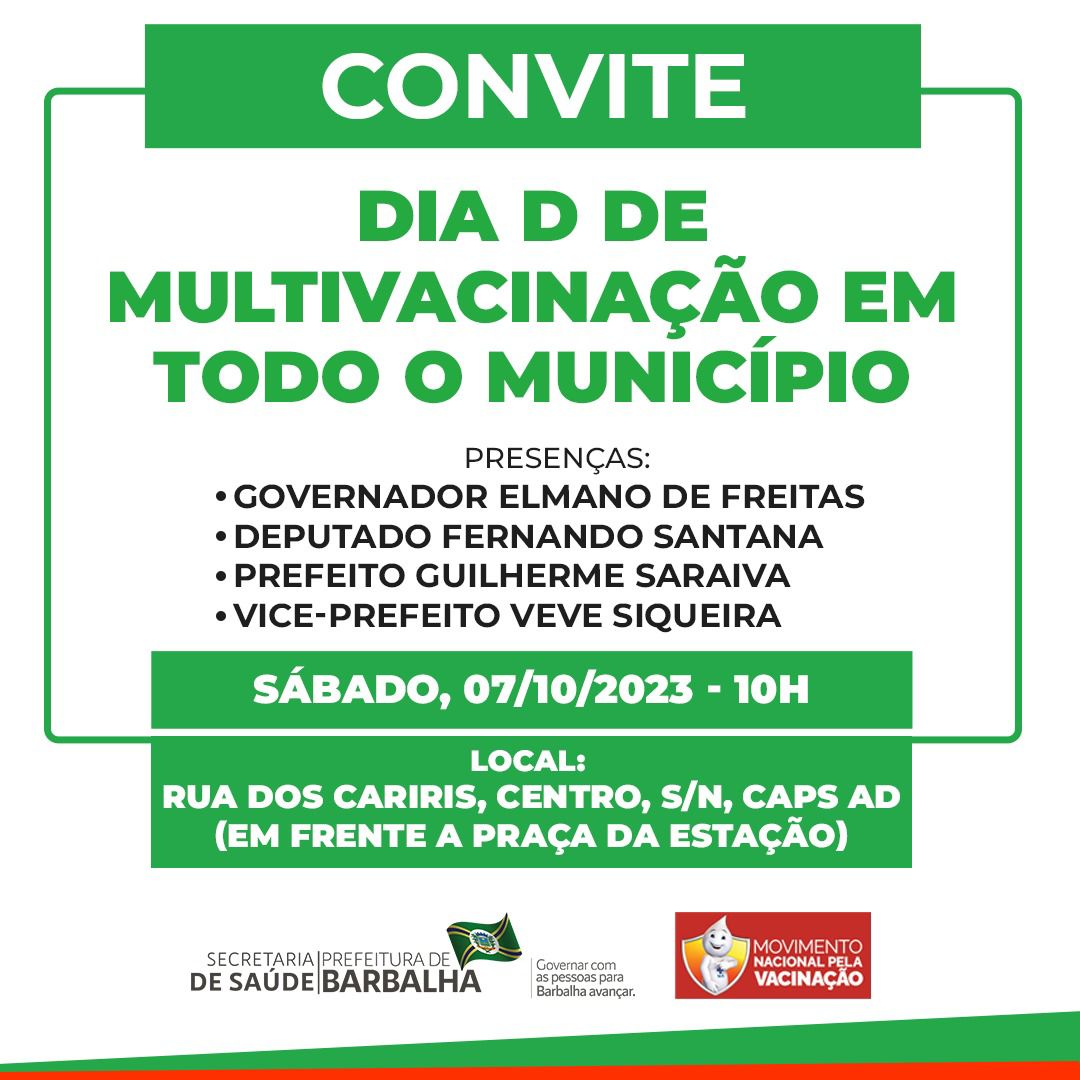 CONVITE

DIA D DE MULTIVACINAÇÃO EM TODO O MUNICÍPIO

PRESENÇAS:
• GOVERNADOR ELMANO DE FREITAS
• DEPUTADO FERNANDO SANTANA
• PREFEITO GUILHERME SARAIVA
• VICE-PREFEITO VEVE SIQUEIRA

SÁBADO, 07/10/2023 - 10H

LOCAL:
RUA DOS CARIRIS, CENTRO, S/N, CAPS AD
(EM FRENTE A PRAÇA DA ESTAÇÃO)

SECRETARIA DE SAÚDE
PREFEITURA DE BARBALHA
Governar com as pessoas para Barbalha avançar.

MOVIMENTO NACIONAL PELA VACINAÇÃO